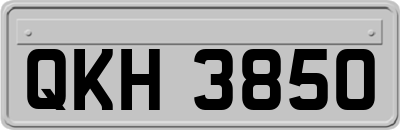 QKH 3850